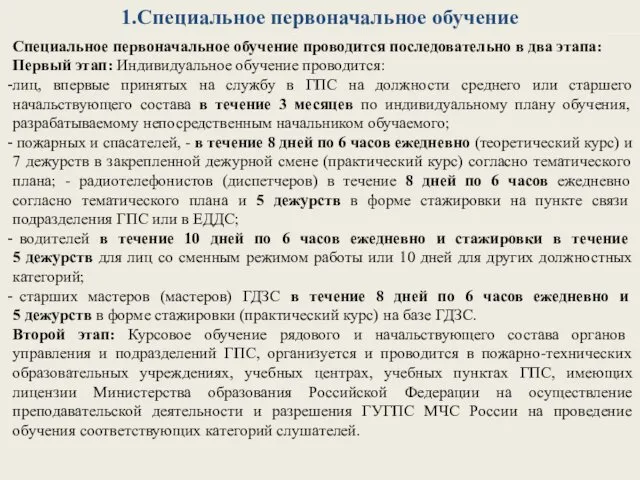 1.Специальное первоначальное обучение

Специальное первоначальное обучение проводится последовательно в два этапа:
Первый этап: Индивидуальное обучение проводится:
-лиц, впервые принятых на службу в ГПС на должности среднего или старшего начальствующего состава в течение 3 месяцев по индивидуальному плану обучения, разрабатываемому непосредственным начальником обучаемого;
- пожарных и спасателей, - в течение 8 дней по 6 часов ежедневно (теоретический курс) и 7 дежурств в закрепленной дежурной смене (практический курс) согласно тематического плана; - радиотелефонистов (диспетчеров) в течение 8 дней по 6 часов ежедневно согласно тематического плана и 5 дежурств в форме стажировки на пункте связи подразделения ГПС или в ЕДДС;
- водителей в течение 10 дней по 6 часов ежедневно и стажировки в течение 5 дежурств для лиц со сменным режимом работы или 10 дней для других должностных категорий;
- старших мастеров (мастеров) ГДЗС в течение 8 дней по 6 часов ежедневно и 5 дежурств в форме стажировки (практический курс) на базе ГДЗС.
Второй этап: Курсовое обучение рядового и начальствующего состава органов управления и подразделений ГПС, организуется и проводится в пожарно-технических образовательных учреждениях, учебных центрах, учебных пунктах ГПС, имеющих лицензии Министерства образования Российской Федерации на осуществление преподавательской деятельности и разрешения ГУГПС МЧС России на проведение обучения соответствующих категорий слушателей.